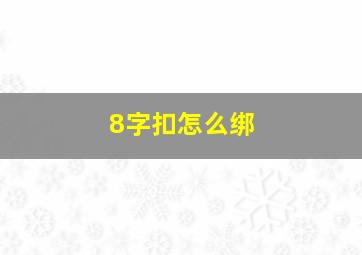 8字扣怎么绑